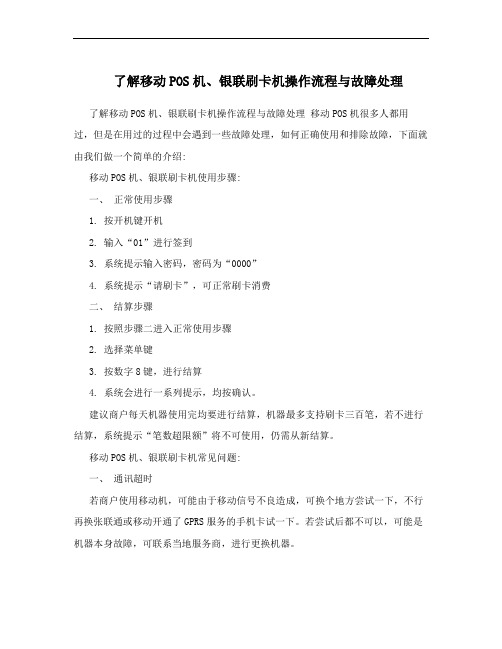 了解移动POS机、银联刷卡机操作流程与故障处理

了解移动POS机、银联刷卡机操作流程与故障处理 移动POS机很多人都用过，但是在用过的过程中会遇到一些故障处理，如何正确使用和排除故障，下面就由我们做一个简单的介绍:

移动POS机、银联刷卡机使用步骤:

一、 正常使用步骤

1. 按开机键开机

2. 输入“01”进行签到

3. 系统提示输入密码，密码为“0000”

4. 系统提示“请刷卡”，可正常刷卡消费

二、 结算步骤

1. 按照步骤二进入正常使用步骤

2. 选择菜单键

3. 按数字8键，进行结算

4. 系统会进行一系列提示，均按确认。

建议商户每天机器使用完均要进行结算，机器最多支持刷卡三百笔，若不进行结算，系统提示“笔数超限额”将不可使用，仍需从新结算。

移动POS机、银联刷卡机常见问题:

一、 通讯超时

若商户使用移动机，可能由于移动信号不良造成，可换个地方尝试一下，不行再换张联通或移动开通了GPRS服务的手机卡试一下。若尝试后都不可以，可能是机器本身故障，可联系当地服务商，进行更换机器。